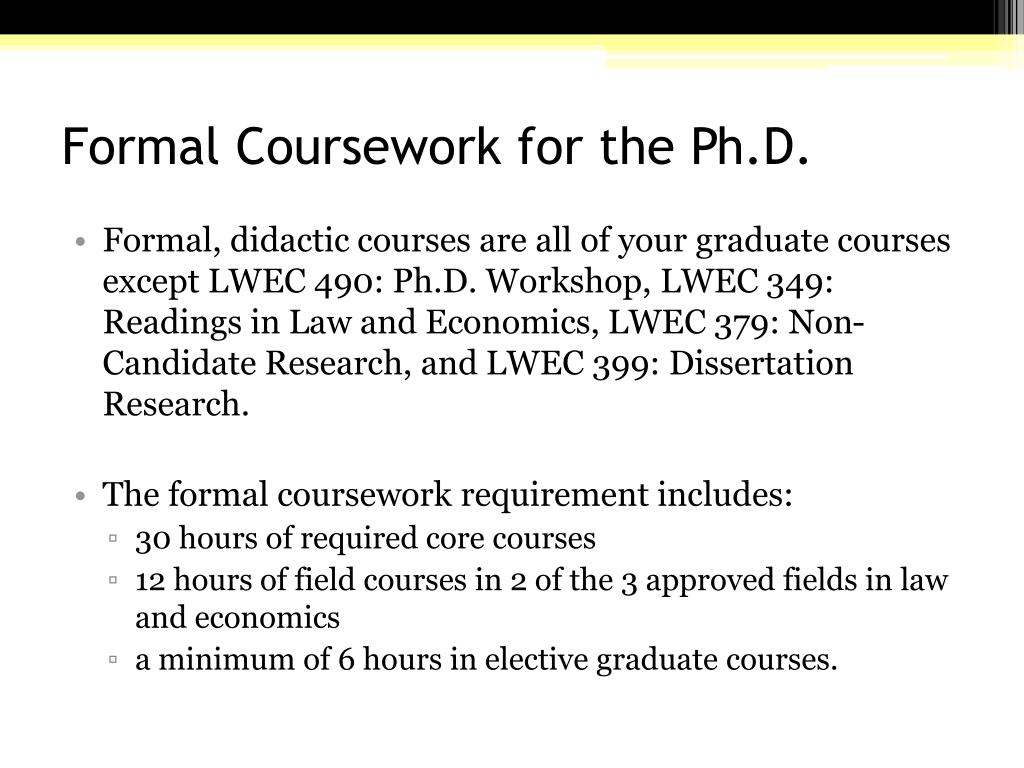 Formal Coursework for the Ph.D.

• Formal, didactic courses are all of your graduate courses except LWEC 490: Ph.D. Workshop, LWEC 349: Readings in Law and Economics, LWEC 379: Non-Candidate Research, and LWEC 399: Dissertation Research.

• The formal coursework requirement includes:
▫ 30 hours of required core courses
▫ 12 hours of field courses in 2 of the 3 approved fields in law and economics
▫ a minimum of 6 hours in elective graduate courses.